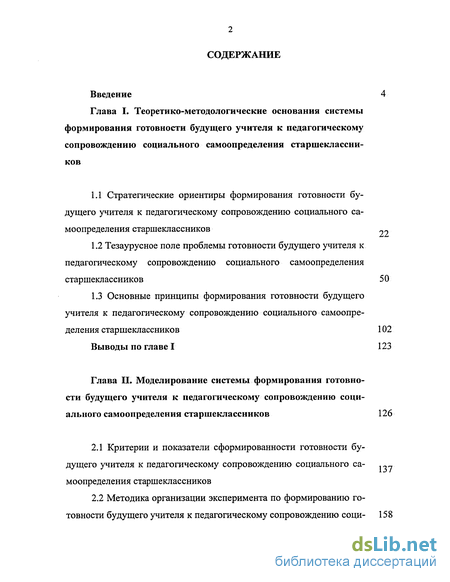 2

СОДЕРЖАНИЕ

Введение 4

Глава I. Теоретико-методологические основания системы формирования готовности будущего учителя к педагогическому сопровождению социального самоопределения старшеклассников

1.1 Стратегические ориентиры формирования готовности будущего учителя к педагогическому сопровождению социального самоопределения старшеклассников 22

1.2 Тезаурусное поле проблемы готовности будущего учителя к педагогическому сопровождению социального самоопределения старшеклассников 50

1.3 Основные принципы формирования готовности будущего учителя к педагогическому сопровождению социального самоопределения старшеклассников 102

Выводы по главе I 123

Глава II. Моделирование системы формирования готовности будущего учителя к педагогическому сопровождению социального самоопределения старшеклассников 126

2.1 Критерии и показатели сформированности готовности будущего учителя к педагогическому сопровождению социального самоопределения старшеклассников 137

2.2 Методика организации эксперимента по формированию готовности будущего учителя к педагогическому сопровождению соци- 158

dsLib.net
библиотека диссертаций